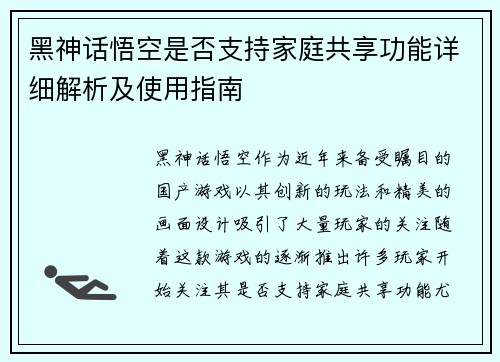 黑神话悟空是否支持家庭共享功能详细解析及使用指南

黑神话悟空作为近年来备受瞩目的国产游戏以其创新的玩法和精美的画面设计吸引了大量玩家的关注随着这款游戏的逐渐推出许多玩家开始关注其是否支持家庭共享功能尤